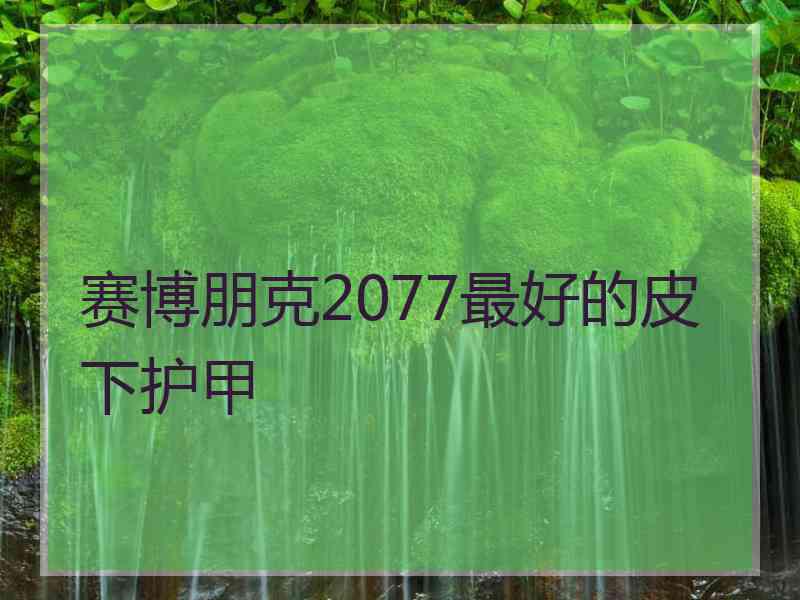 赛博朋克2077最好的皮下护甲